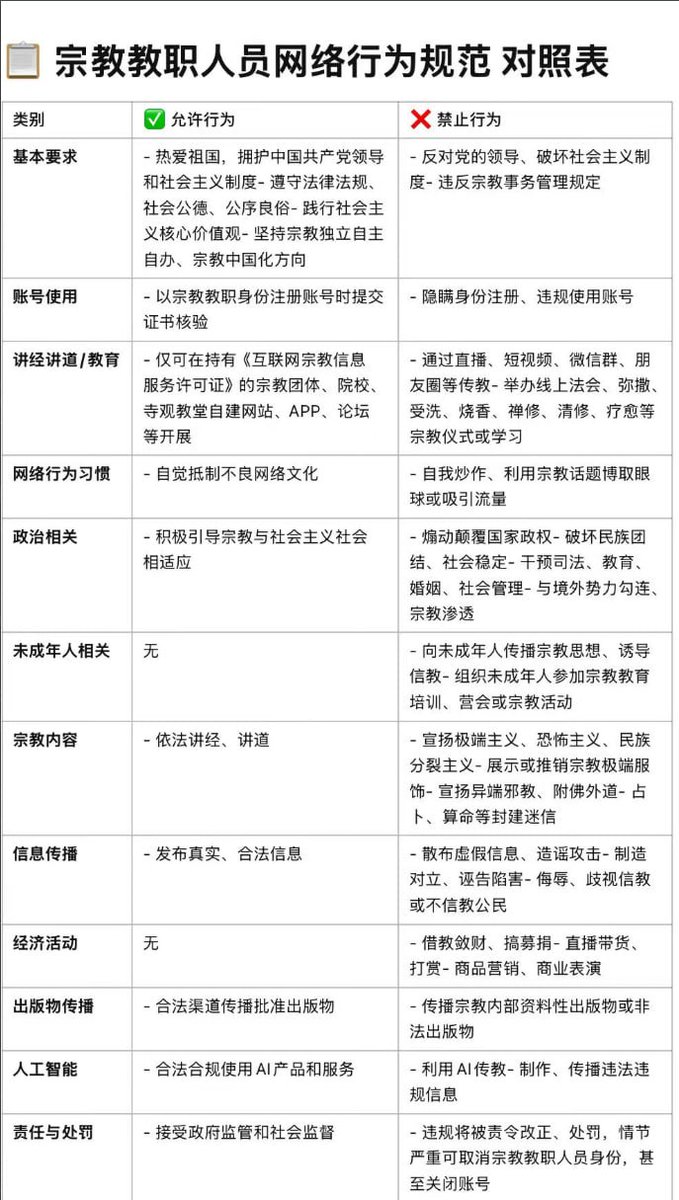 📋 宗教教职人员网络行为规范 对照表

| 类别 | ✅ 允许行为 | ❌ 禁止行为 |
|---|---|---|
| 基本要求 | - 热爱祖国，拥护中国共产党领导和社会主义制度- 遵守法律法规、社会公德、公序良俗- 践行社会主义核心价值观- 坚持宗教独立自主自办、宗教中国化方向 | - 反对党的领导、破坏社会主义制度- 违反宗教事务管理规定 |
| 账号使用 | - 以宗教教职身份注册账号时提交证书核验 | - 隐瞒身份注册、违规使用账号 |
| 讲经讲道/教育 | - 仅可在持有《互联网宗教信息服务许可证》的宗教团体、院校、寺观教堂自建网站、APP、论坛等开展 | - 通过直播、短视频、微信群、朋友圈等传教- 举办线上法会、弥撒、受洗、烧香、禅修、清修、疗愈等宗教仪式或学习 |
| 网络行为习惯 | - 自觉抵制不良网络文化 | - 自我炒作、利用宗教话题博取眼球或吸引流量 |
| 政治相关 | - 积极引导宗教与社会主义社会相适应 | - 煽动颠覆国家政权- 破坏民族团结、社会稳定- 干预司法、教育、婚姻、社会管理- 与境外势力勾连、宗教渗透 |
| 未成年人相关 | 无 | - 向未成年人传播宗教思想、诱导信教- 组织未成年人参加宗教教育培训、营会或宗教活动 |
| 宗教内容 | - 依法讲经、讲道 | - 宣扬极端主义、恐怖主义、民族分裂主义- 展示或推销宗教极端服饰- 宣扬异端邪教、附佛外道- 占卜、算命等封建迷信 |
| 信息传播 | - 发布真实、合法信息 | - 散布虚假信息、造谣攻击- 制造对立、诬告陷害- 侮辱、歧视信教或不信教公民 |
| 经济活动 | 无 | - 借教敛财、搞募捐- 直播带货、打赏- 商品营销、商业表演 |
| 出版物传播 | - 合法渠道传播批准出版物 | - 传播宗教内部资料性出版物或非法出版物 |
| 人工智能 | - 合法合规使用 AI 产品和服务 | - 利用 AI 传教- 制作、传播违法违规信息 |
| 责任与处罚 | - 接受政府监管和社会监督 | - 违规将被责令改正、处罚，情节严重可取消宗教教职人员身份，甚至关闭账号 |